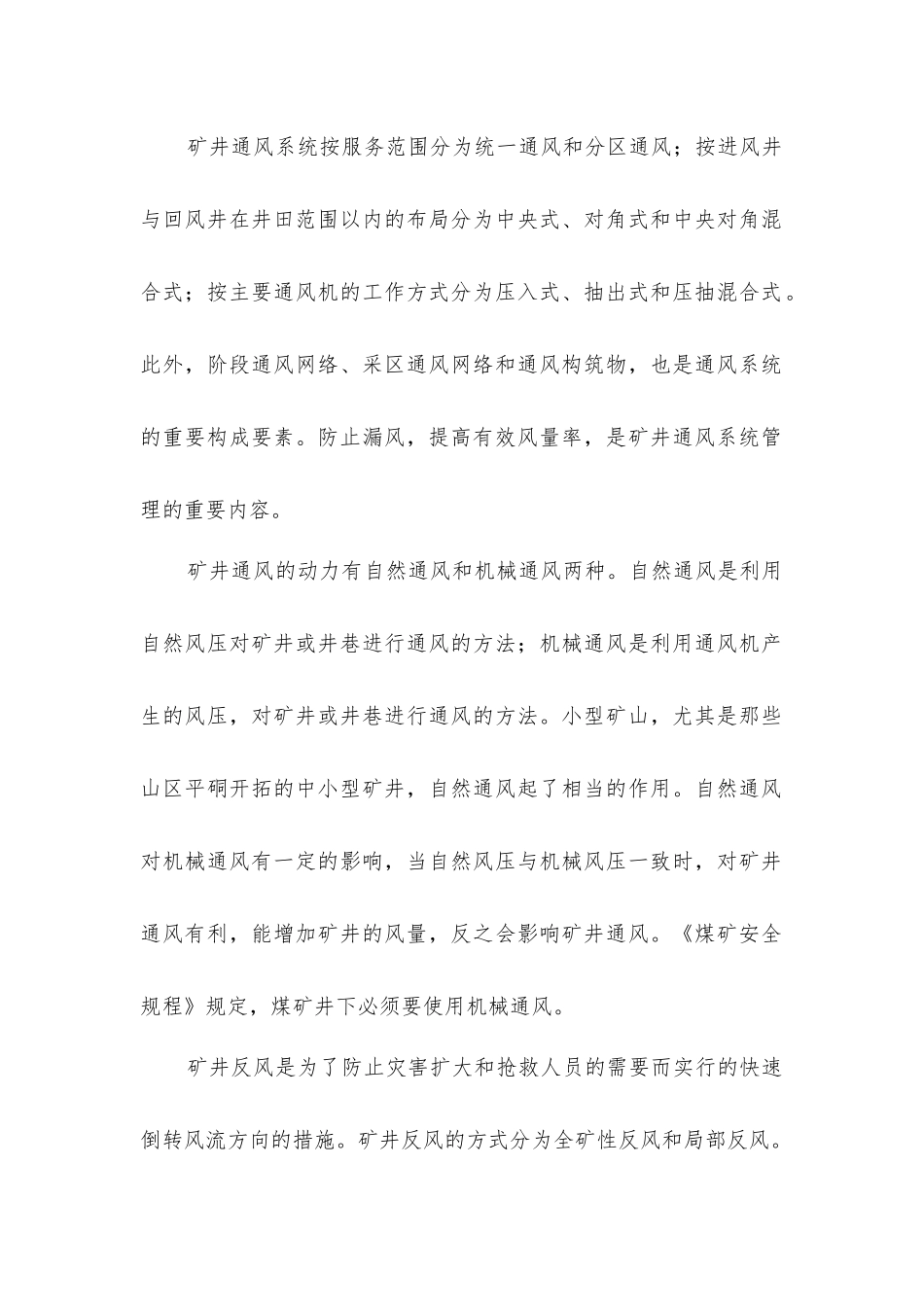 矿井通风系统按服务范围分为统一通风和分区通风；按进风井与回风井在井田范围以内的布局分为中央式、对角式和中央对角混合式；按主要通风机的工作方式分为压入式、抽出式和压抽混合式。此外，阶段通风网络、采区通风网络和通风构筑物，也是通风系统的重要构成要素。防止漏风，提高有效风量率，是矿井通风系统管理的重要内容。

矿井通风的动力有自然通风和机械通风两种。自然通风是利用自然风压对矿井或井巷进行通风的方法；机械通风是利用通风机产生的风压，对矿井或井巷进行通风的方法。小型矿山，尤其是那些山区平硐开拓的中小型矿井，自然通风起了相当的作用。自然通风对机械通风有一定的影响，当自然风压与机械风压一致时，对矿井通风有利，能增加矿井的风量，反之会影响矿井通风。《煤矿安全规程》规定，煤矿井下必须要使用机械通风。

矿井反风是为了防止灾害扩大和抢救人员的需要而实行的快速倒转风流方向的措施。矿井反风的方式分为全矿性反风和局部反风。